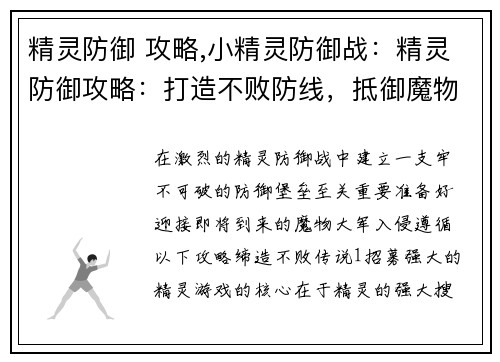 精灵防御 攻略,小精灵防御战：精灵防御攻略：打造不败防线，抵御魔物

在激烈的精灵防御战中建立一支牢不可破的防御堡垒至关重要准备好迎接即将到来的魔物大军入侵遵循以下攻略缔造不败传说1招募强大的精灵游戏的核心在于精灵的强大搜